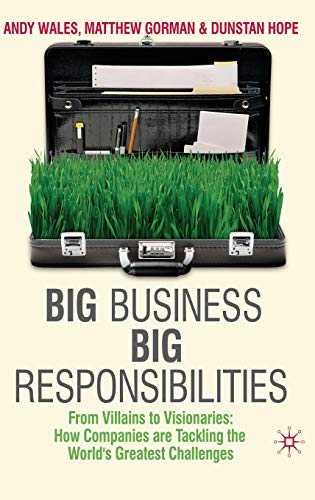 ANDY WALES, MATTHEW GORMAN & DUNSTAN HOPE

BIG BUSINESS
BIG
RESPONSIBILITIES

From Villains to Visionaries:
How Companies are Tackling the
World's Greatest Challenges